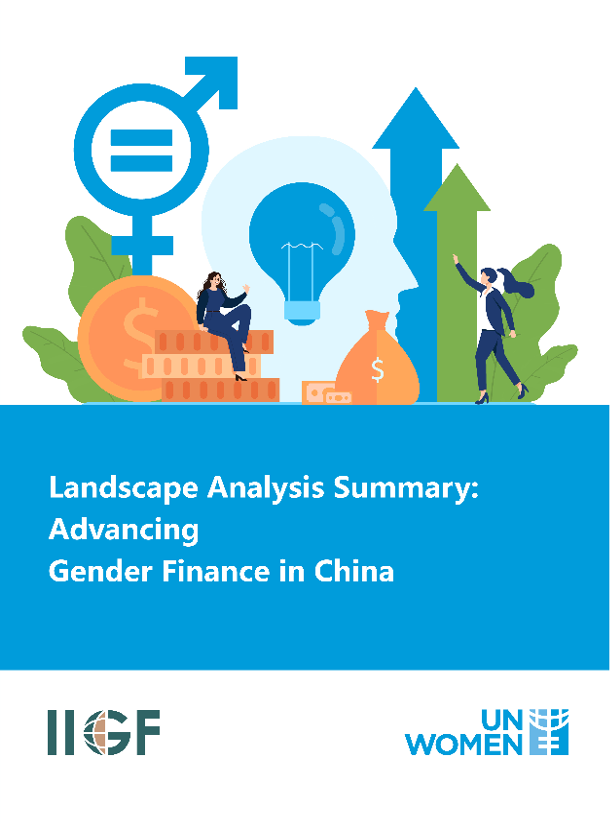 Landscape Analysis Summary:
Advancing
Gender Finance in China

IIGF

UN
WOMEN